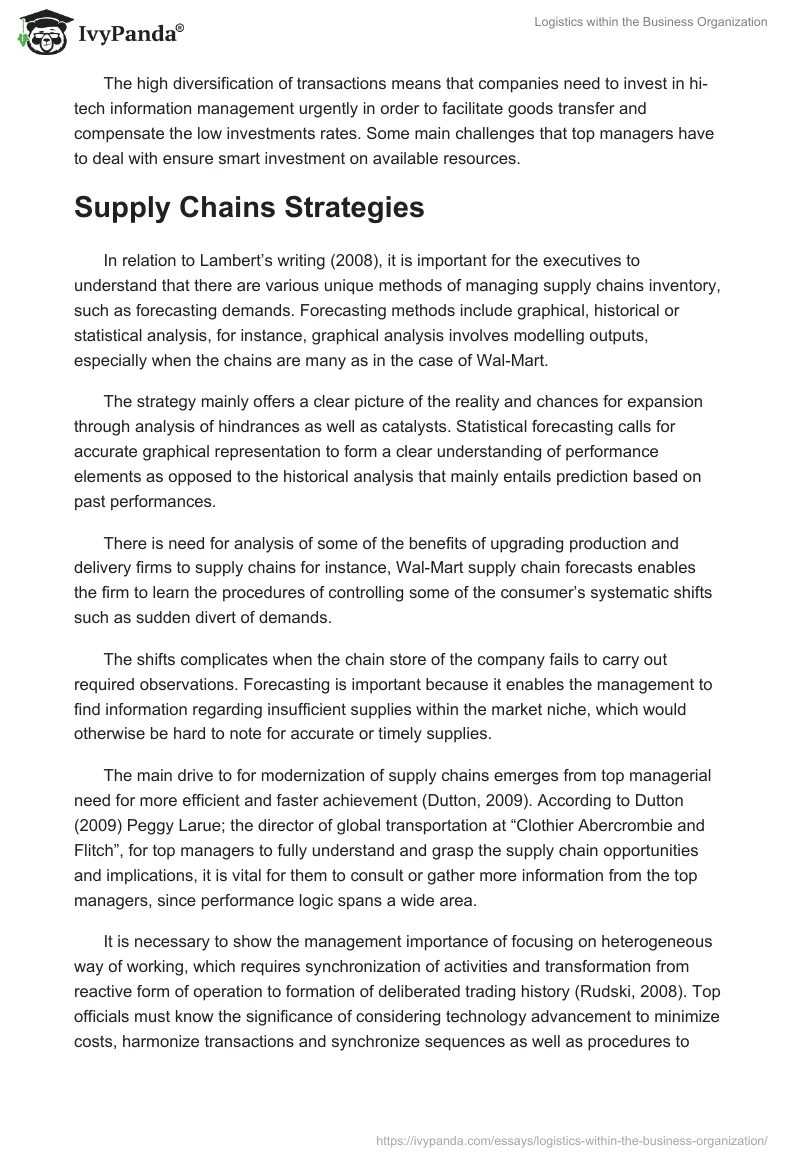 IvyPanda®

Logistics within the Business Organization

The high diversification of transactions means that companies need to invest in hi-tech information management urgently in order to facilitate goods transfer and compensate the low investments rates. Some main challenges that top managers have to deal with ensure smart investment on available resources.

Supply Chains Strategies

In relation to Lambert's writing (2008), it is important for the executives to understand that there are various unique methods of managing supply chains inventory, such as forecasting demands. Forecasting methods include graphical, historical or statistical analysis, for instance, graphical analysis involves modelling outputs, especially when the chains are many as in the case of Wal-Mart.

The strategy mainly offers a clear picture of the reality and chances for expansion through analysis of hindrances as well as catalysts. Statistical forecasting calls for accurate graphical representation to form a clear understanding of performance elements as opposed to the historical analysis that mainly entails prediction based on past performances.

There is need for analysis of some of the benefits of upgrading production and delivery firms to supply chains for instance, Wal-Mart supply chain forecasts enables the firm to learn the procedures of controlling some of the consumer's systematic shifts such as sudden divert of demands.

The shifts complicates when the chain store of the company fails to carry out required observations. Forecasting is important because it enables the management to find information regarding insufficient supplies within the market niche, which would otherwise be hard to note for accurate or timely supplies.

The main drive to for modernization of supply chains emerges from top managerial need for more efficient and faster achievement (Dutton, 2009). According to Dutton (2009) Peggy Larue; the director of global transportation at "Clothier Abercrombie and Flitch", for top managers to fully understand and grasp the supply chain opportunities and implications, it is vital for them to consult or gather more information from the top managers, since performance logic spans a wide area.

It is necessary to show the management importance of focusing on heterogeneous way of working, which requires synchronization of activities and transformation from reactive form of operation to formation of deliberated trading history (Rudski, 2008). Top officials must know the significance of considering technology advancement to minimize costs, harmonize transactions and synchronize sequences as well as procedures to

https://ivypanda.com/essays/logistics-within-the-business-organization/